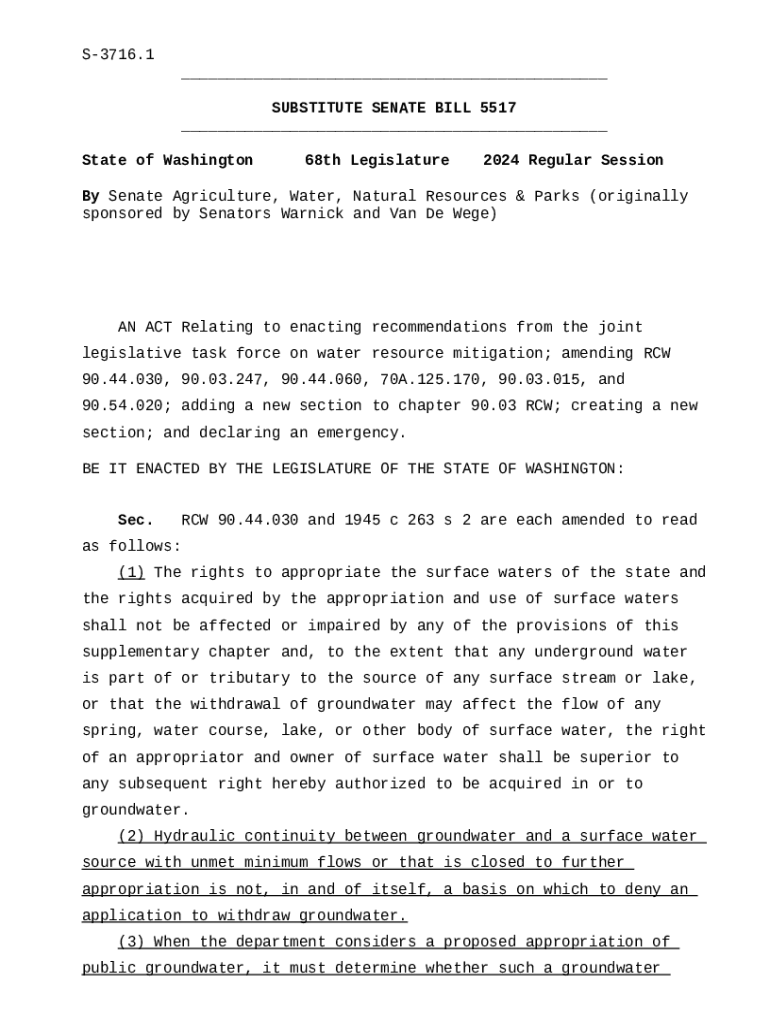 S-3716.1

SUBSTITUTE SENATE BILL 5517

State of Washington 68th Legislature 2024 Regular Session

By Senate Agriculture, Water, Natural Resources & Parks (originally sponsored by Senators Warnick and Van De Wege)

AN ACT Relating to enacting recommendations from the joint legislative task force on water resource mitigation; amending RCW 90.44.030, 90.03.247, 90.44.060, 70A.125.170, 90.03.015, and 90.54.020; adding a new section to chapter 90.03 RCW; creating a new section; and declaring an emergency.

BE IT ENACTED BY THE LEGISLATURE OF THE STATE OF WASHINGTON:

Sec. RCW 90.44.030 and 1945 c 263 s 2 are each amended to read as follows:

(1) The rights to appropriate the surface waters of the state and the rights acquired by the appropriation and use of surface waters shall not be affected or impaired by any of the provisions of this supplementary chapter and, to the extent that any underground water is part of or tributary to the source of any surface stream or lake, or that the withdrawal of groundwater may affect the flow of any spring, water course, lake, or other body of surface water, the right of an appropriator and owner of surface water shall be superior to any subsequent right hereby authorized to be acquired in or to groundwater.

(2) Hydraulic continuity between groundwater and a surface water source with unmet minimum flows or that is closed to further appropriation is not, in and of itself, a basis on which to deny an application to withdraw groundwater.

(3) When the department considers a proposed appropriation of public groundwater, it must determine whether such a groundwater